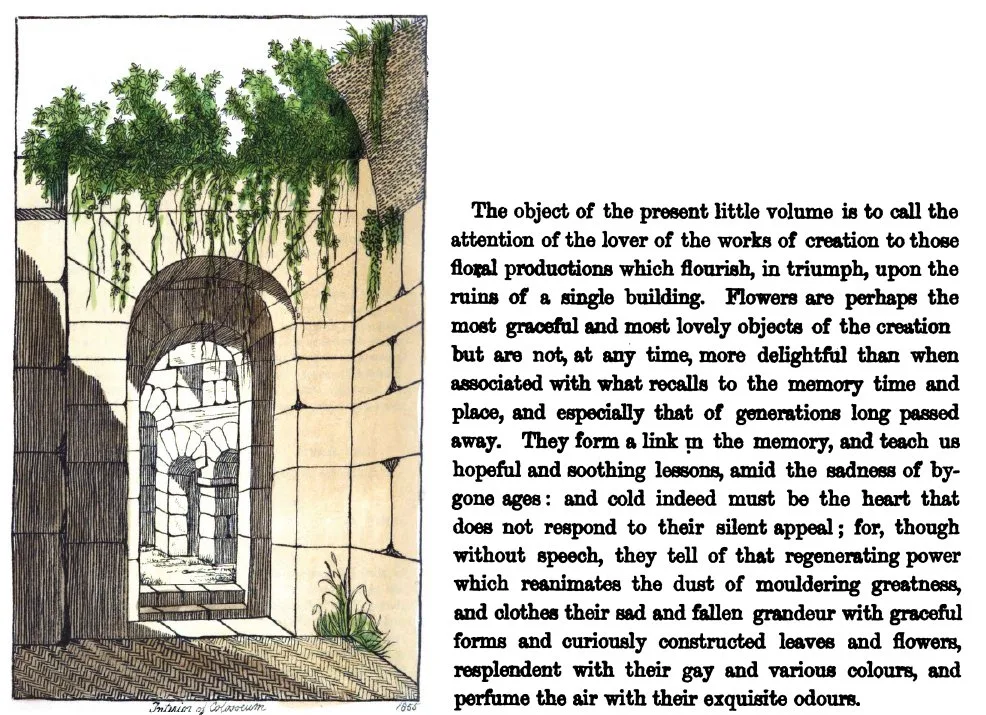 Interior of Colosseum 1855

The object of the present little volume is to call the attention of the lover of the works of creation to those floral productions which flourish, in triumph, upon the ruins of a single building. Flowers are perhaps the most graceful and most lovely objects of the creation but are not, at any time, more delightful than when associated with what recalls to the memory time and place, and especially that of generations long passed away. They form a link in the memory, and teach us hopeful and soothing lessons, amid the sadness of bygone ages: and cold indeed must be the heart that does not respond to their silent appeal; for, though without speech, they tell of that regenerating power which reanimates the dust of mouldering greatness, and clothes their sad and fallen grandeur with graceful forms and curiously constructed leaves and flowers, resplendent with their gay and various colours, and perfume the air with their exquisite odours.